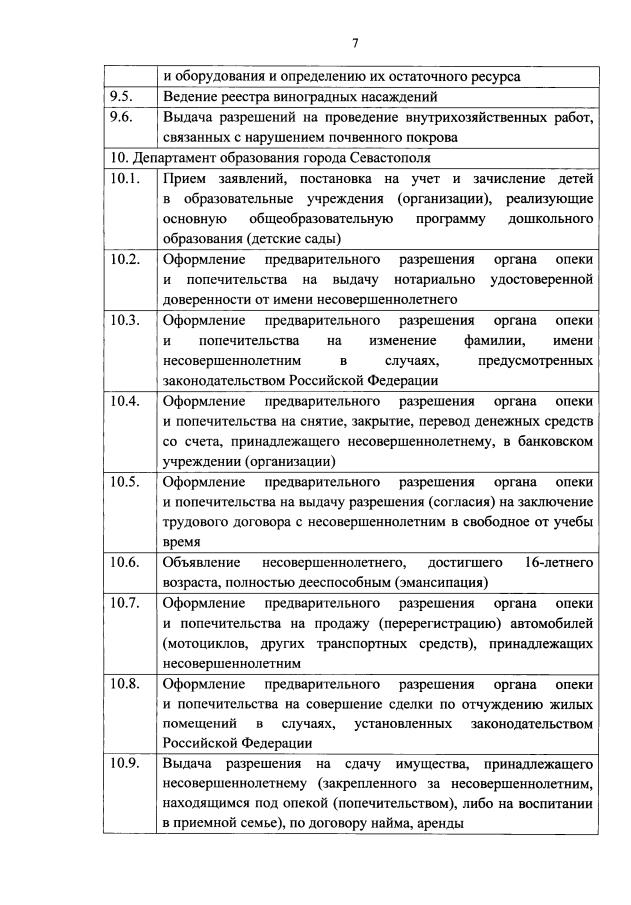 7

|  |  |
|---|---|
|  | и оборудования и определению их остаточного ресурса |
| 9.5. | Ведение реестра виноградных насаждений |
| 9.6. | Выдача разрешений на проведение внутрихозяйственных работ, связанных с нарушением почвенного покрова |
| 10. Департамент образования города Севастополя | |
| 10.1. | Прием заявлений, постановка на учет и зачисление детей в образовательные учреждения (организации), реализующие основную общеобразовательную программу дошкольного образования (детские сады) |
| 10.2. | Оформление предварительного разрешения органа опеки и попечительства на выдачу нотариально удостоверенной доверенности от имени несовершеннолетнего |
| 10.3. | Оформление предварительного разрешения органа опеки и попечительства на изменение фамилии, имени несовершеннолетним в случаях, предусмотренных законодательством Российской Федерации |
| 10.4. | Оформление предварительного разрешения органа опеки и попечительства на снятие, закрытие, перевод денежных средств со счета, принадлежащего несовершеннолетнему, в банковском учреждении (организации) |
| 10.5. | Оформление предварительного разрешения органа опеки и попечительства на выдачу разрешения (согласия) на заключение трудового договора с несовершеннолетним в свободное от учебы время |
| 10.6. | Объявление несовершеннолетнего, достигшего 16-летнего возраста, полностью дееспособным (эмансипация) |
| 10.7. | Оформление предварительного разрешения органа опеки и попечительства на продажу (перерегистрацию) автомобилей (мотоциклов, других транспортных средств), принадлежащих несовершеннолетним |
| 10.8. | Оформление предварительного разрешения органа опеки и попечительства на совершение сделки по отчуждению жилых помещений в случаях, установленных законодательством Российской Федерации |
| 10.9. | Выдача разрешения на сдачу имущества, принадлежащего несовершеннолетнему (закрепленного за несовершеннолетним, находящимся под опекой (попечительством), либо на воспитании в приемной семье), по договору найма, аренды |